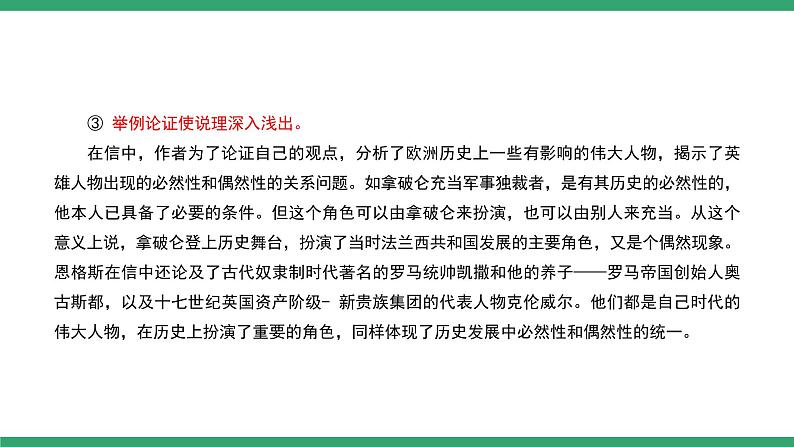 ③ 举例论证使说理深入浅出。

在信中，作者为了论证自己的观点，分析了欧洲历史上一些有影响的伟大人物，揭示了英雄人物出现的必然性和偶然性的关系问题。如拿破仑充当军事独裁者，是有其历史的必然性的，他本人已具备了必要的条件。但这个角色可以由拿破仑来扮演，也可以由别人来充当。从这个意义上说，拿破仑登上历史舞台，扮演了当时法兰西共和国发展的主要角色，又是个偶然现象。恩格斯在信中还论及了古代奴隶制时代著名的罗马统帅凯撒和他的养子——罗马帝国创始人奥古斯都，以及十七世纪英国资产阶级- 新贵族集团的代表人物克伦威尔。他们都是自己时代的伟大人物，在历史上扮演了重要的角色，同样体现了历史发展中必然性和偶然性的统一。